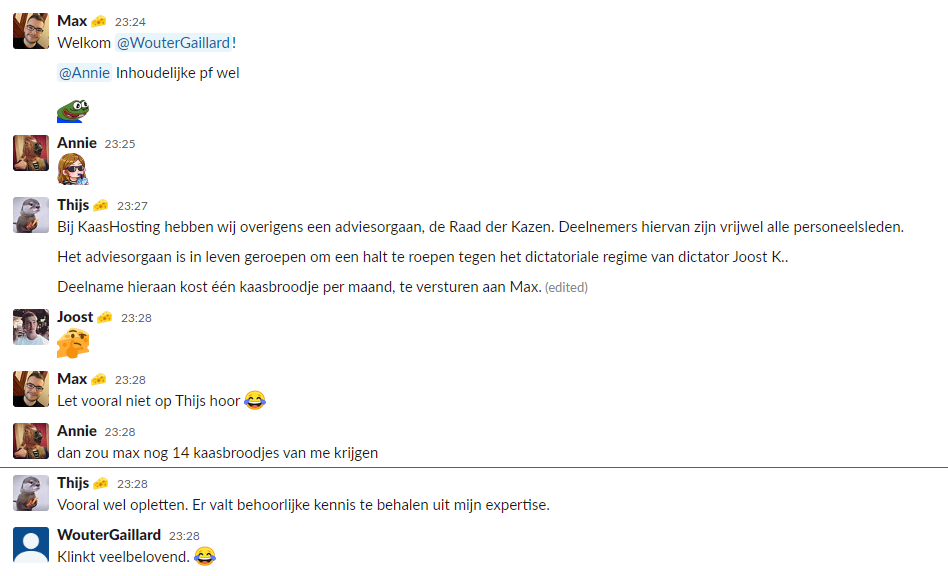 Max 🧀 23:24
Welkom @WouterGaillard!

@Annie Inhoudelijke pf wel

Annie 23:25

Thijs 🧀 23:27
Bij KaasHosting hebben wij overigens een adviesorgaan, de Raad der Kazen. Deelnemers hiervan zijn vrijwel alle personeelsleden.

Het adviesorgaan is in leven geroepen om een halt te roepen tegen het dictatoriale regime van dictator Joost K..

Deelname hieraan kost één kaasbroodje per maand, te versturen aan Max. (edited)

Joost 🧀 23:28

Max 🧀 23:28
Let vooral niet op Thijs hoor 😂

Annie 23:28
dan zou max nog 14 kaasbroodjes van me krijgen

Thijs 🧀 23:28
Vooral wel opletten. Er valt behoorlijke kennis te behalen uit mijn expertise.

WouterGaillard 23:28
Klinkt veelbelovend. 😂